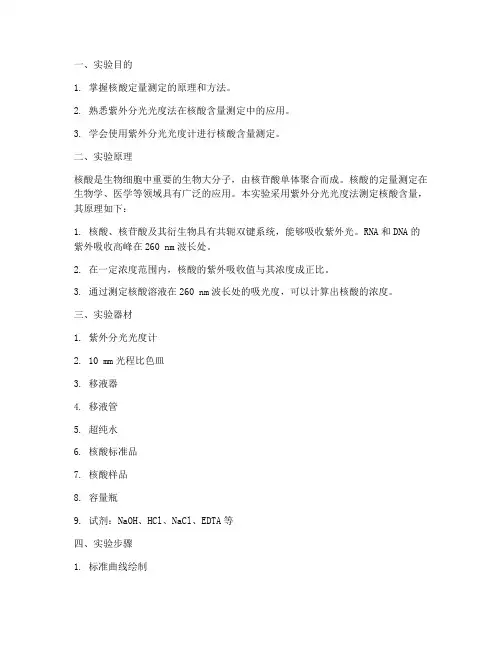 一、实验目的

1. 掌握核酸定量测定的原理和方法。

2. 熟悉紫外分光光度法在核酸含量测定中的应用。

3. 学会使用紫外分光光度计进行核酸含量测定。

二、实验原理

核酸是生物细胞中重要的生物大分子，由核苷酸单体聚合而成。核酸的定量测定在生物学、医学等领域具有广泛的应用。本实验采用紫外分光光度法测定核酸含量，其原理如下：

1. 核酸、核苷酸及其衍生物具有共轭双键系统，能够吸收紫外光。RNA 和 DNA 的紫外吸收高峰在 260 nm 波长处。

2. 在一定浓度范围内，核酸的紫外吸收值与其浓度成正比。

3. 通过测定核酸溶液在 260 nm 波长处的吸光度，可以计算出核酸的浓度。

三、实验器材

1. 紫外分光光度计

2. 10 mm 光程比色皿

3. 移液器

4. 移液管

5. 超纯水

6. 核酸标准品

7. 核酸样品

8. 容量瓶

9. 试剂：NaOH、HCl、NaCl、EDTA 等

四、实验步骤

1. 标准曲线绘制